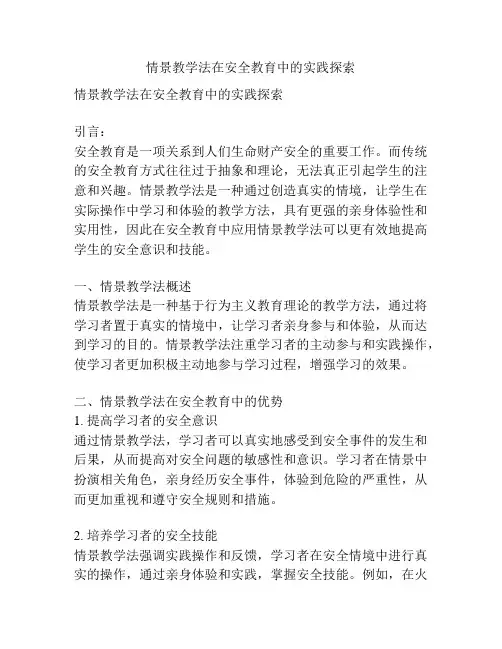 情景教学法在安全教育中的实践探索

情景教学法在安全教育中的实践探索

引言：
安全教育是一项关系到人们生命财产安全的重要工作。而传统的安全教育方式往往过于抽象和理论，无法真正引起学生的注意和兴趣。情景教学法是一种通过创造真实的情境，让学生在实际操作中学习和体验的教学方法，具有更强的亲身体验性和实用性，因此在安全教育中应用情景教学法可以更有效地提高学生的安全意识和技能。

一、情景教学法概述
情景教学法是一种基于行为主义教育理论的教学方法，通过将学习者置于真实的情境中，让学习者亲身参与和体验，从而达到学习的目的。情景教学法注重学习者的主动参与和实践操作，使学习者更加积极主动地参与学习过程，增强学习的效果。

二、情景教学法在安全教育中的优势
1. 提高学习者的安全意识
通过情景教学法，学习者可以真实地感受到安全事件的发生和后果，从而提高对安全问题的敏感性和意识。学习者在情景中扮演相关角色，亲身经历安全事件，体验到危险的严重性，从而更加重视和遵守安全规则和措施。

2. 培养学习者的安全技能
情景教学法强调实践操作和反馈，学习者在安全情境中进行真实的操作，通过亲身体验和实践，掌握安全技能。例如，在火